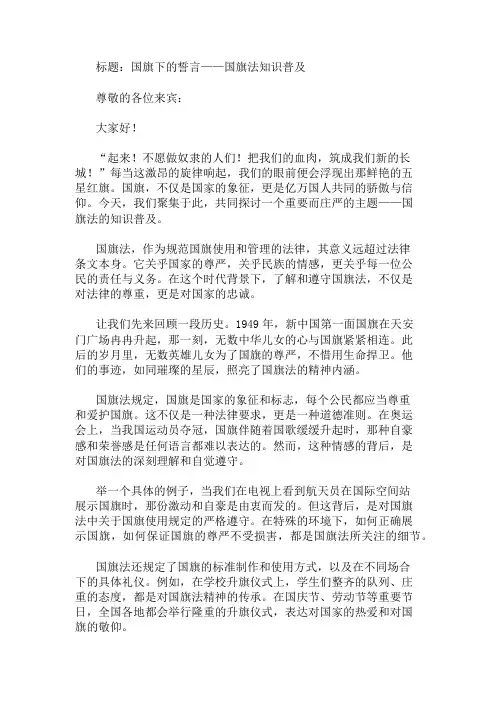 标题：国旗下的誓言——国旗法知识普及

尊敬的各位来宾：

大家好！

“起来！不愿做奴隶的人们！把我们的血肉，筑成我们新的长城！”每当这激昂的旋律响起，我们的眼前便会浮现出那鲜艳的五星红旗。国旗，不仅是国家的象征，更是亿万国人共同的骄傲与信仰。今天，我们聚集于此，共同探讨一个重要而庄严的主题——国旗法的知识普及。

国旗法，作为规范国旗使用和管理的法律，其意义远超过法律条文本身。它关乎国家的尊严，关乎民族的情感，更关乎每一位公民的责任与义务。在这个时代背景下，了解和遵守国旗法，不仅是对法律的尊重，更是对国家的忠诚。

让我们先来回顾一段历史。1949 年，新中国第一面国旗在天安门广场冉冉升起，那一刻，无数中华儿女的心与国旗紧紧相连。此后的岁月里，无数英雄儿女为了国旗的尊严，不惜用生命捍卫。他们的事迹，如同璀璨的星辰，照亮了国旗法的精神内涵。

国旗法规定，国旗是国家的象征和标志，每个公民都应当尊重和爱护国旗。这不仅是一种法律要求，更是一种道德准则。在奥运会上，当我国运动员夺冠，国旗伴随着国歌缓缓升起时，那种自豪感和荣誉感是任何语言都难以表达的。然而，这种情感的背后，是对国旗法的深刻理解和自觉遵守。

举一个具体的例子，当我们在电视上看到航天员在国际空间站展示国旗时，那份激动和自豪是由衷而发的。但这背后，是对国旗法中关于国旗使用规定的严格遵守。在特殊的环境下，如何正确展示国旗，如何保证国旗的尊严不受损害，都是国旗法所关注的细节。

国旗法还规定了国旗的标准制作和使用方式，以及在不同场合下的具体礼仪。例如，在学校升旗仪式上，学生们整齐的队列、庄重的态度，都是对国旗法精神的传承。在国庆节、劳动节等重要节日，全国各地都会举行隆重的升旗仪式，表达对国家的热爱和对国旗的敬仰。